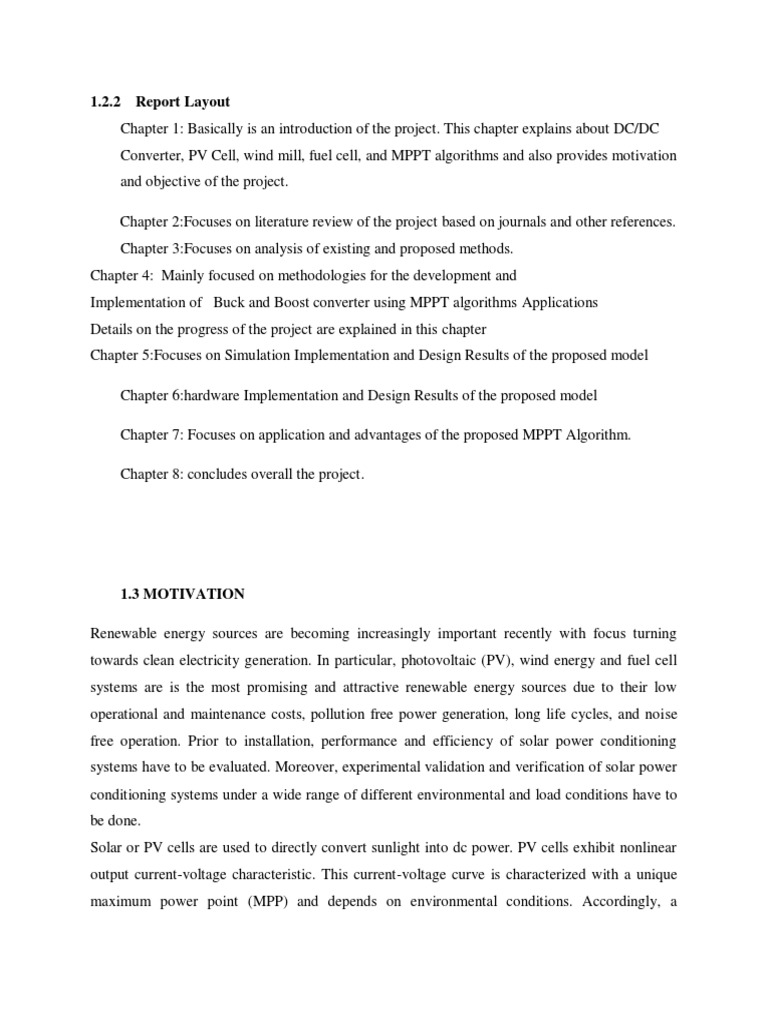 1.2.2 Report Layout

Chapter 1: Basically is an introduction of the project. This chapter explains about DC/DC Converter, PV Cell, wind mill, fuel cell, and MPPT algorithms and also provides motivation and objective of the project.

Chapter 2:Focuses on literature review of the project based on journals and other references.

Chapter 3:Focuses on analysis of existing and proposed methods.

Chapter 4: Mainly focused on methodologies for the development and Implementation of Buck and Boost converter using MPPT algorithms Applications Details on the progress of the project are explained in this chapter

Chapter 5:Focuses on Simulation Implementation and Design Results of the proposed model

Chapter 6:hardware Implementation and Design Results of the proposed model

Chapter 7: Focuses on application and advantages of the proposed MPPT Algorithm.

Chapter 8: concludes overall the project.

1.3 MOTIVATION

Renewable energy sources are becoming increasingly important recently with focus turning towards clean electricity generation. In particular, photovoltaic (PV), wind energy and fuel cell systems are is the most promising and attractive renewable energy sources due to their low operational and maintenance costs, pollution free power generation, long life cycles, and noise free operation. Prior to installation, performance and efficiency of solar power conditioning systems have to be evaluated. Moreover, experimental validation and verification of solar power conditioning systems under a wide range of different environmental and load conditions have to be done.

Solar or PV cells are used to directly convert sunlight into dc power. PV cells exhibit nonlinear output current-voltage characteristic. This current-voltage curve is characterized with a unique maximum power point (MPP) and depends on environmental conditions. Accordingly, a